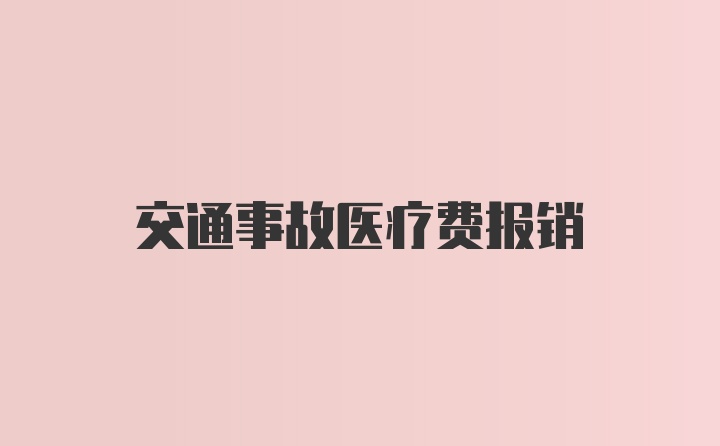 交通事故医疗费报销